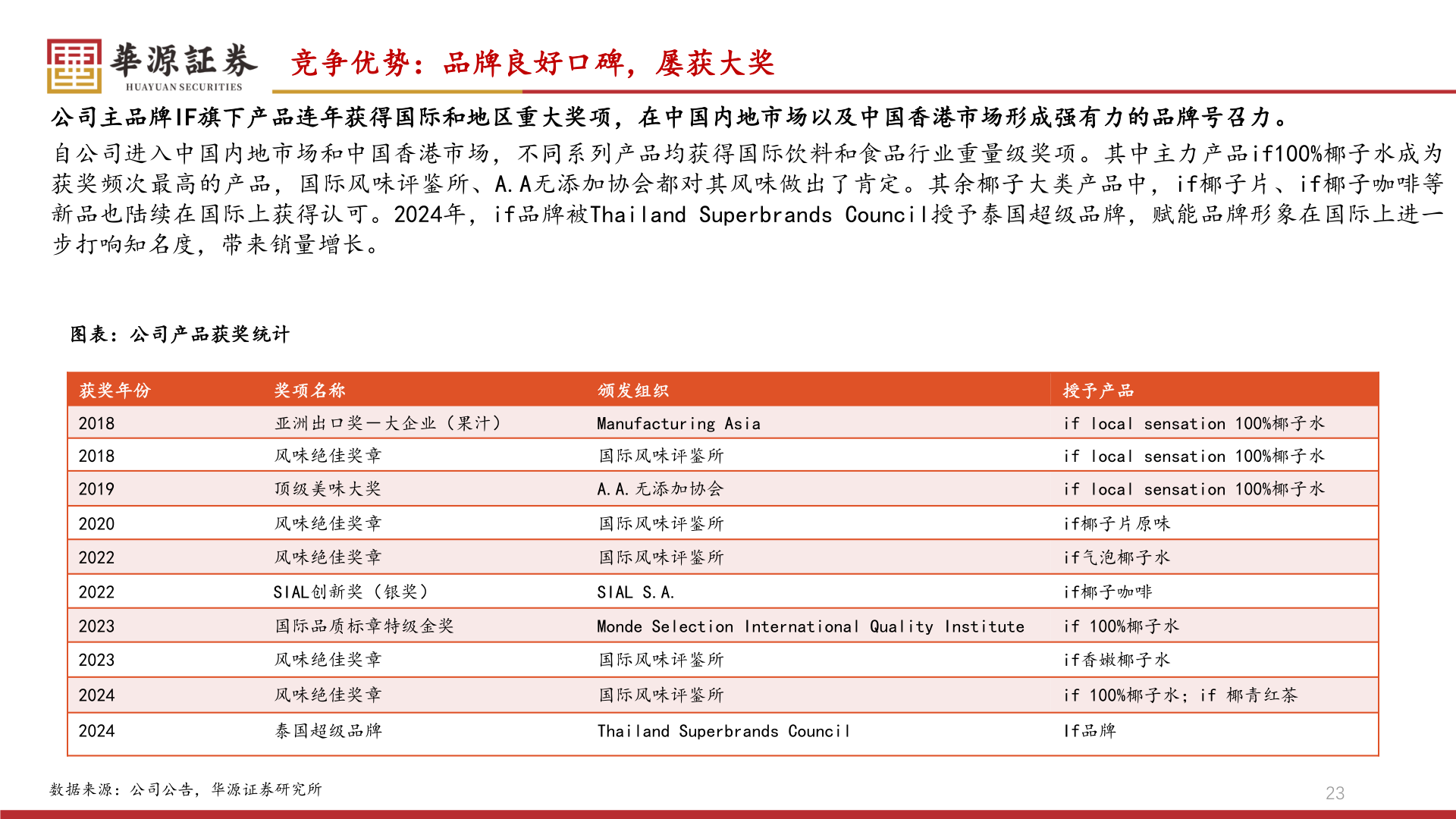 華源証券
HUAYUAN SECURITIES

竞争优势：品牌良好口碑，屡获大奖

公司主品牌IF旗下产品连年获得国际和地区重大奖项，在中国内地市场以及中国香港市场形成强有力的品牌号召力。

自公司进入中国内地市场和中国香港市场，不同系列产品均获得国际饮料和食品行业重量级奖项。其中主力产品if100%椰子水成为获奖频次最高的产品，国际风味评鉴所、A.A无添加协会都对其风味做出了肯定。其余椰子大类产品中，if椰子片、if椰子咖啡等新品也陆续在国际上获得认可。2024年，if品牌被Thailand Superbrands Council授予泰国超级品牌，赋能品牌形象在国际上进一步打响知名度，带来销量增长。

图表：公司产品获奖统计

| 获奖年份 | 奖项名称 | 颁发组织 | 授予产品 |
|---|---|---|---|
| 2018 | 亚洲出口奖—大企业（果汁） | Manufacturing Asia | if local sensation 100%椰子水 |
| 2018 | 风味绝佳奖章 | 国际风味评鉴所 | if local sensation 100%椰子水 |
| 2019 | 顶级美味大奖 | A.A.无添加协会 | if local sensation 100%椰子水 |
| 2020 | 风味绝佳奖章 | 国际风味评鉴所 | if椰子片原味 |
| 2022 | 风味绝佳奖章 | 国际风味评鉴所 | if气泡椰子水 |
| 2022 | SIAL创新奖（银奖） | SIAL S.A. | if椰子咖啡 |
| 2023 | 国际品质标章特级金奖 | Monde Selection International Quality Institute | if 100%椰子水 |
| 2023 | 风味绝佳奖章 | 国际风味评鉴所 | if香嫩椰子水 |
| 2024 | 风味绝佳奖章 | 国际风味评鉴所 | if 100%椰子水；if 椰青红茶 |
| 2024 | 泰国超级品牌 | Thailand Superbrands Council | If品牌 |

数据来源：公司公告，华源证券研究所

23